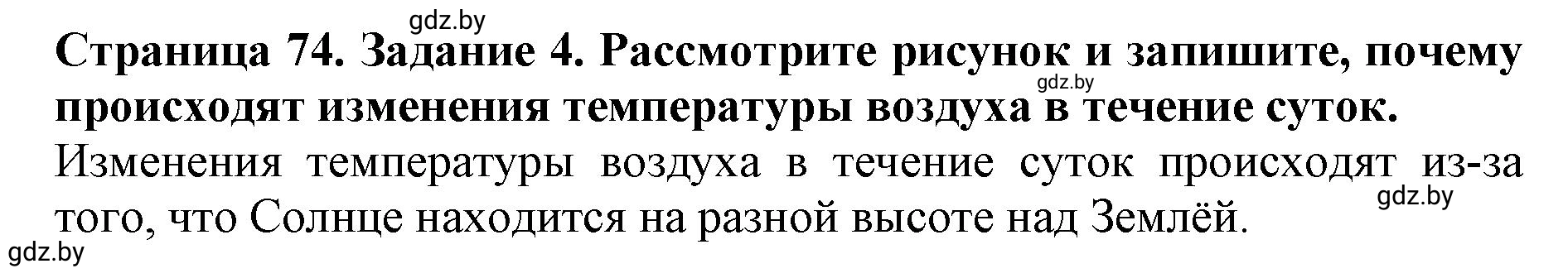 gdz.by

Страница 74. Задание 4. Рассмотрите рисунок и запишите, почему происходят изменения температуры воздуха в течение суток.

gdz.by

Изменения температуры воздуха в течение суток происходят из-за того, что Солнце находится на разной высоте над Землёй.

gdz.by

gdz.by